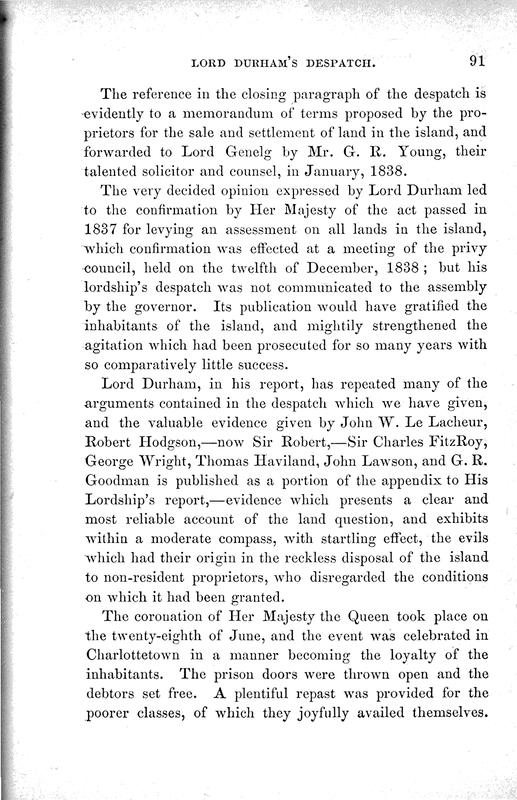 LORD DURHAM'S DESPATCH. 91

The reference in the closing paragraph of the despatch is evidently to a memorandum of terms proposed by the proprietors for the sale and settlement of land in the island, and forwarded to Lord Genelg by Mr. G. R. Young, their talented solicitor and counsel, in January, 1838.

The very decided opinion expressed by Lord Durham led to the confirmation by Her Majesty of the act passed in 1837 for levying an assessment on all lands in the island, which confirmation was effected at a meeting of the privy council, held on the twelfth of December, 1838; but his lordship's despatch was not communicated to the assembly by the governor. Its publication would have gratified the inhabitants of the island, and mightily strengthened the agitation which had been prosecuted for so many years with so comparatively little success.

Lord Durham, in his report, has repeated many of the arguments contained in the despatch which we have given, and the valuable evidence given by John W. Le Lacheur, Robert Hodgson,—now Sir Robert,—Sir Charles FitzRoy, George Wright, Thomas Haviland, John Lawson, and G. R. Goodman is published as a portion of the appendix to His Lordship's report,—evidence which presents a clear and most reliable account of the land question, and exhibits within a moderate compass, with startling effect, the evils which had their origin in the reckless disposal of the island to non-resident proprietors, who disregarded the conditions on which it had been granted.

The coronation of Her Majesty the Queen took place on the twenty-eighth of June, and the event was celebrated in Charlottetown in a manner becoming the loyalty of the inhabitants. The prison doors were thrown open and the debtors set free. A plentiful repast was provided for the poorer classes, of which they joyfully availed themselves.